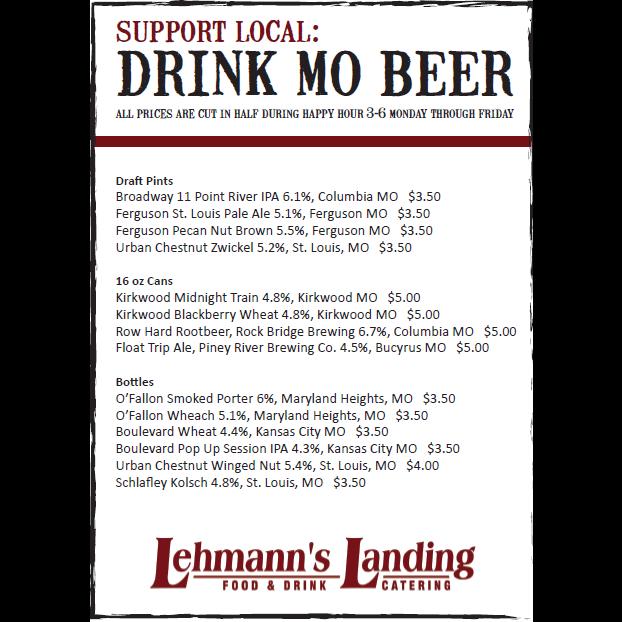 SUPPORT LOCAL:
DRINK MO BEER
ALL PRICES ARE CUT IN HALF DURING HAPPY HOUR 3-6 MONDAY THROUGH FRIDAY

Draft Pints
Broadway 11 Point River IPA 6.1%, Columbia MO $3.50
Ferguson St. Louis Pale Ale 5.1%, Ferguson MO $3.50
Ferguson Pecan Nut Brown 5.5%, Ferguson MO $3.50
Urban Chestnut Zwickel 5.2%, St. Louis, MO $3.50

16 oz Cans
Kirkwood Midnight Train 4.8%, Kirkwood MO $5.00
Kirkwood Blackberry Wheat 4.8%, Kirkwood MO $5.00
Row Hard Rootbeer, Rock Bridge Brewing 6.7%, Columbia MO $5.00
Float Trip Ale, Piney River Brewing Co. 4.5%, Bucyrus MO $5.00

Bottles
O'Fallon Smoked Porter 6%, Maryland Heights, MO $3.50
O'Fallon Wheach 5.1%, Maryland Heights, MO $3.50
Boulevard Wheat 4.4%, Kansas City MO $3.50
Boulevard Pop Up Session IPA 4.3%, Kansas City MO $3.50
Urban Chestnut Winged Nut 5.4%, St. Louis, MO $4.00
Schlafley Kolsch 4.8%, St. Louis, MO $3.50

Lehmann's Landing
FOOD & DRINK CATERING